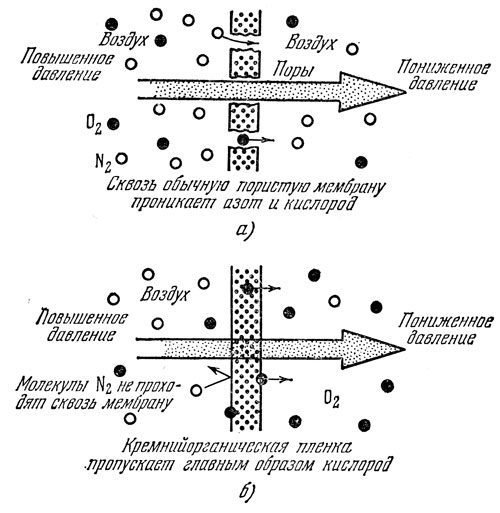 Воздух

Воздух

Повышенное давление

Поры

Пониженное давление

$O_2$

$N_2$

Сквозь обычную пористую мембрану проникает азот и кислород

а)

Воздух

Повышенное давление

Пониженное давление

Молекулы $N_2$ не проходят сквозь мембрану

$O_2$

Кремнийорганическая пленка пропускает главным образом кислород

б)